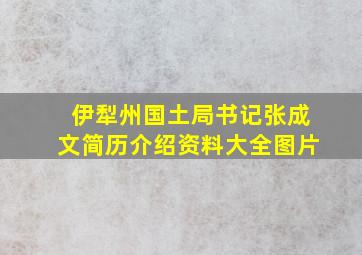 伊犁州国土局书记张成文简历介绍资料大全图片